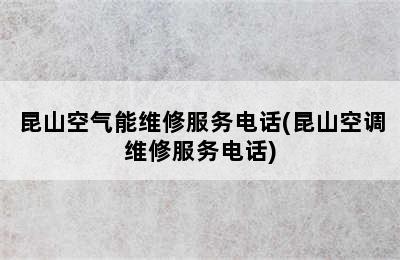 昆山空气能维修服务电话(昆山空调维修服务电话)